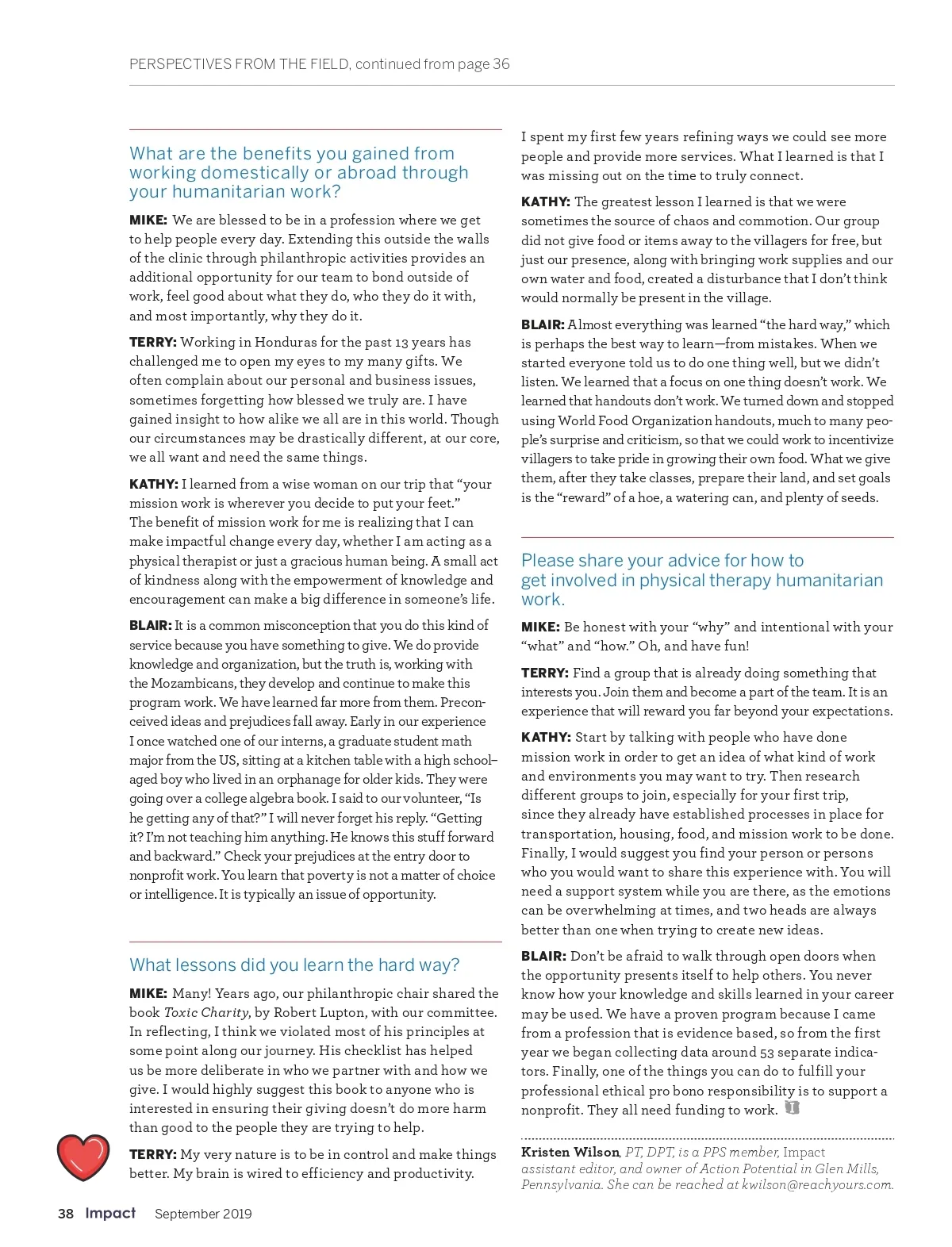 PERSPECTIVES FROM THE FIELD, continued from page 36

What are the benefits you gained from working domestically or abroad through your humanitarian work?

MIKE: We are blessed to be in a profession where we get to help people every day. Extending this outside the walls of the clinic through philanthropic activities provides an additional opportunity for our team to bond outside of work, feel good about what they do, who they do it with, and most importantly, why they do it.

TERRY: Working in Honduras for the past 13 years has challenged me to open my eyes to my many gifts. We often complain about our personal and business issues, sometimes forgetting how blessed we truly are. I have gained insight to how alike we all are in this world. Though our circumstances may be drastically different, at our core, we all want and need the same things.

KATHY: I learned from a wise woman on our trip that "your mission work is wherever you decide to put your feet." The benefit of mission work for me is realizing that I can make impactful change every day, whether I am acting as a physical therapist or just a gracious human being. A small act of kindness along with the empowerment of knowledge and encouragement can make a big difference in someone's life.

BLAIR: It is a common misconception that you do this kind of service because you have something to give. We do provide knowledge and organization, but the truth is, working with the Mozambicans, they develop and continue to make this program work. We have learned far more from them. Preconceived ideas and prejudices fall away. Early in our experience I once watched one of our interns, a graduate student math major from the US, sitting at a kitchen table with a high school–aged boy who lived in an orphanage for older kids. They were going over a college algebra book. I said to our volunteer, "Is he getting any of that?" I will never forget his reply. "Getting it? I'm not teaching him anything. He knows this stuff forward and backward." Check your prejudices at the entry door to nonprofit work. You learn that poverty is not a matter of choice or intelligence. It is typically an issue of opportunity.

What lessons did you learn the hard way?

MIKE: Many! Years ago, our philanthropic chair shared the book Toxic Charity, by Robert Lupton, with our committee. In reflecting, I think we violated most of his principles at some point along our journey. His checklist has helped us be more deliberate in who we partner with and how we give. I would highly suggest this book to anyone who is interested in ensuring their giving doesn't do more harm than good to the people they are trying to help.

TERRY: My very nature is to be in control and make things better. My brain is wired to efficiency and productivity. I spent my first few years refining ways we could see more people and provide more services. What I learned is that I was missing out on the time to truly connect.

KATHY: The greatest lesson I learned is that we were sometimes the source of chaos and commotion. Our group did not give food or items away to the villagers for free, but just our presence, along with bringing work supplies and our own water and food, created a disturbance that I don't think would normally be present in the village.

BLAIR: Almost everything was learned "the hard way," which is perhaps the best way to learn—from mistakes. When we started everyone told us to do one thing well, but we didn't listen. We learned that a focus on one thing doesn't work. We learned that handouts don't work. We turned down and stopped using World Food Organization handouts, much to many people's surprise and criticism, so that we could work to incentivize villagers to take pride in growing their own food. What we give them, after they take classes, prepare their land, and set goals is the "reward" of a hoe, a watering can, and plenty of seeds.

Please share your advice for how to get involved in physical therapy humanitarian work.

MIKE: Be honest with your "why" and intentional with your "what" and "how." Oh, and have fun!

TERRY: Find a group that is already doing something that interests you. Join them and become a part of the team. It is an experience that will reward you far beyond your expectations.

KATHY: Start by talking with people who have done mission work in order to get an idea of what kind of work and environments you may want to try. Then research different groups to join, especially for your first trip, since they already have established processes in place for transportation, housing, food, and mission work to be done. Finally, I would suggest you find your person or persons who you would want to share this experience with. You will need a support system while you are there, as the emotions can be overwhelming at times, and two heads are always better than one when trying to create new ideas.

BLAIR: Don't be afraid to walk through open doors when the opportunity presents itself to help others. You never know how your knowledge and skills learned in your career may be used. We have a proven program because I came from a profession that is evidence based, so from the first year we began collecting data around 53 separate indicators. Finally, one of the things you can do to fulfill your professional ethical pro bono responsibility is to support a nonprofit. They all need funding to work.

Kristen Wilson, PT, DPT, is a PPS member, Impact assistant editor, and owner of Action Potential in Glen Mills, Pennsylvania. She can be reached at kwilson@reachyours.com.

38 Impact September 2019